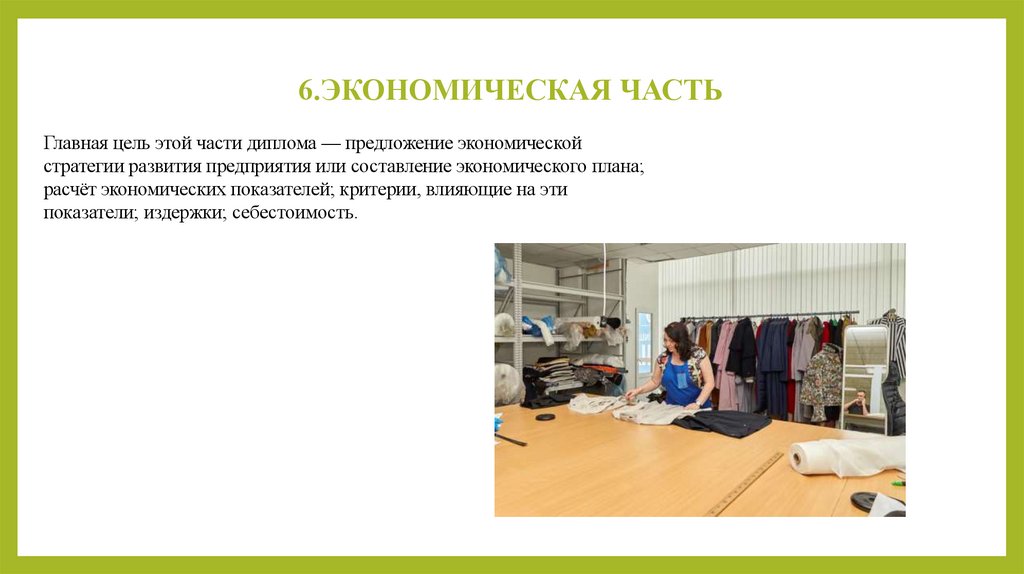 6.ЭКОНОМИЧЕСКАЯ ЧАСТЬ

Главная цель этой части диплома — предложение экономической стратегии развития предприятия или составление экономического плана; расчёт экономических показателей; критерии, влияющие на эти показатели; издержки; себестоимость.